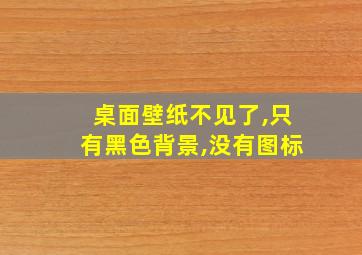 桌面壁纸不见了,只有黑色背景,没有图标